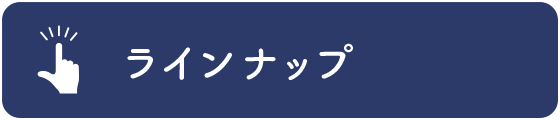 ラインナップ